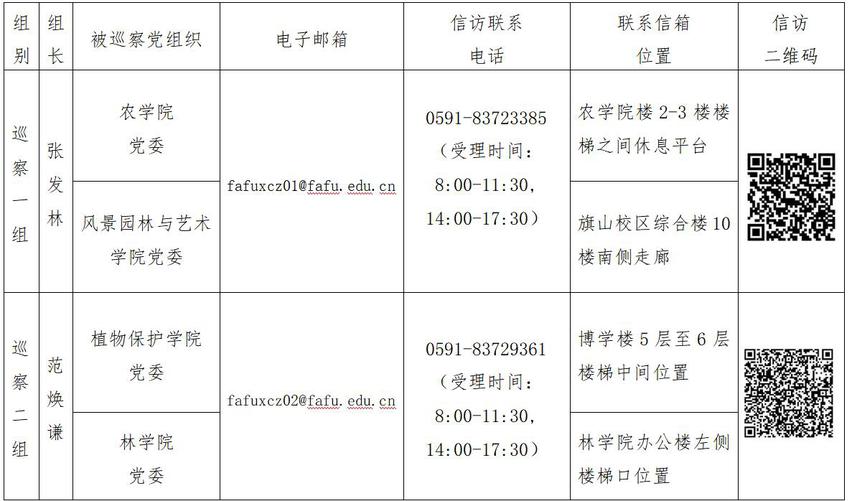 | 组别 | 组长 | 被巡察党组织 | 电子邮箱 | 信访联系电话 | 联系信箱位置 | 信访二维码 |
|---|---|---|---|---|---|---|
| 巡察一组 | 张发林 | 农学院党委 | fafuxcz01@fafu.edu.cn | 0591-83723385（受理时间：8:00-11:30，14:00-17:30） | 农学院楼2-3楼楼梯之间休息平台 | |
| | | 风景园林与艺术学院党委 | | | 旗山校区综合楼10楼南侧走廊 | |
| 巡察二组 | 范焕谦 | 植物保护学院党委 | fafuxcz02@fafu.edu.cn | 0591-83729361（受理时间：8:00-11:30，14:00-17:30） | 博学楼5层至6层楼梯中间位置 | |
| | | 林学院党委 | | | 林学院办公楼左侧楼梯口位置 | |